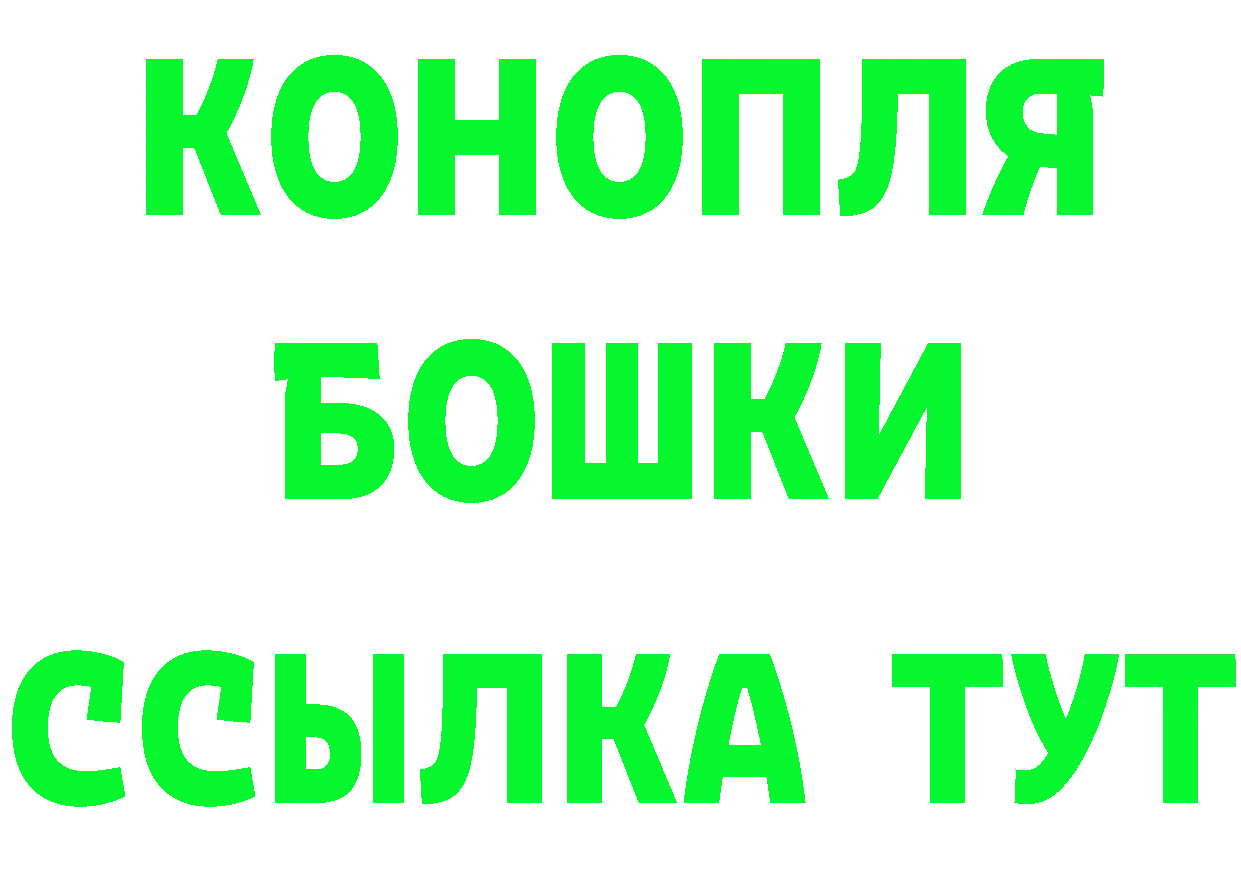 КОНОПЛЯ
БОШКИ
ССЫЛКА ТУТ